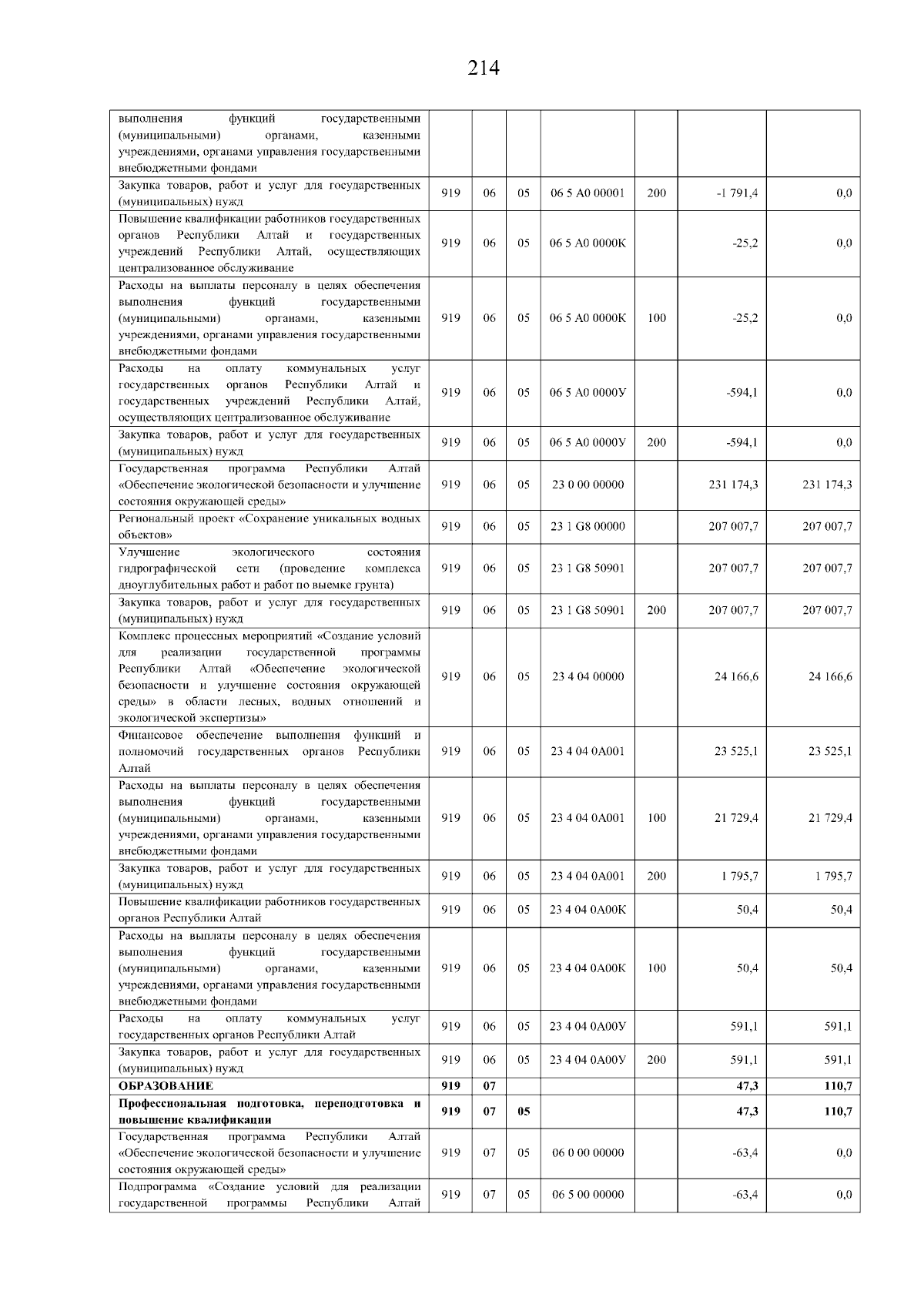 214

| | | | | | | | |
|---|---|---|---|---|---|---|---|
| выполнения функций государственными (муниципальными) органами, казенными учреждениями, органами управления государственными внебюджетными фондами | | | | | | | |
| Закупка товаров, работ и услуг для государственных (муниципальных) нужд | 919 | 06 | 05 | 06 5 А0 00001 | 200 | -1 791,4 | 0,0 |
| Повышение квалификации работников государственных органов Республики Алтай и государственных учреждений Республики Алтай, осуществляющих централизованное обслуживание | 919 | 06 | 05 | 06 5 А0 0000К | | -25,2 | 0,0 |
| Расходы на выплаты персоналу в целях обеспечения выполнения функций государственными (муниципальными) органами, казенными учреждениями, органами управления государственными внебюджетными фондами | 919 | 06 | 05 | 06 5 А0 0000К | 100 | -25,2 | 0,0 |
| Расходы на оплату коммунальных услуг государственных органов Республики Алтай и государственных учреждений Республики Алтай, осуществляющих централизованное обслуживание | 919 | 06 | 05 | 06 5 А0 0000У | | -594,1 | 0,0 |
| Закупка товаров, работ и услуг для государственных (муниципальных) нужд | 919 | 06 | 05 | 06 5 А0 0000У | 200 | -594,1 | 0,0 |
| Государственная программа Республики Алтай «Обеспечение экологической безопасности и улучшение состояния окружающей среды» | 919 | 06 | 05 | 23 0 00 00000 | | 231 174,3 | 231 174,3 |
| Региональный проект «Сохранение уникальных водных объектов» | 919 | 06 | 05 | 23 1 G8 00000 | | 207 007,7 | 207 007,7 |
| Улучшение экологического состояния гидрографической сети (проведение комплекса дноуглубительных работ и работ по выемке грунта) | 919 | 06 | 05 | 23 1 G8 50901 | | 207 007,7 | 207 007,7 |
| Закупка товаров, работ и услуг для государственных (муниципальных) нужд | 919 | 06 | 05 | 23 1 G8 50901 | 200 | 207 007,7 | 207 007,7 |
| Комплекс процессных мероприятий «Создание условий для реализации государственной программы Республики Алтай «Обеспечение экологической безопасности и улучшение состояния окружающей среды» в области лесных, водных отношений и экологической экспертизы» | 919 | 06 | 05 | 23 4 04 00000 | | 24 166,6 | 24 166,6 |
| Финансовое обеспечение выполнения функций и полномочий государственных органов Республики Алтай | 919 | 06 | 05 | 23 4 04 0А001 | | 23 525,1 | 23 525,1 |
| Расходы на выплаты персоналу в целях обеспечения выполнения функций государственными (муниципальными) органами, казенными учреждениями, органами управления государственными внебюджетными фондами | 919 | 06 | 05 | 23 4 04 0А001 | 100 | 21 729,4 | 21 729,4 |
| Закупка товаров, работ и услуг для государственных (муниципальных) нужд | 919 | 06 | 05 | 23 4 04 0А001 | 200 | 1 795,7 | 1 795,7 |
| Повышение квалификации работников государственных органов Республики Алтай | 919 | 06 | 05 | 23 4 04 0А00К | | 50,4 | 50,4 |
| Расходы на выплаты персоналу в целях обеспечения выполнения функций государственными (муниципальными) органами, казенными учреждениями, органами управления государственными внебюджетными фондами | 919 | 06 | 05 | 23 4 04 0А00К | 100 | 50,4 | 50,4 |
| Расходы на оплату коммунальных услуг государственных органов Республики Алтай | 919 | 06 | 05 | 23 4 04 0А00У | | 591,1 | 591,1 |
| Закупка товаров, работ и услуг для государственных (муниципальных) нужд | 919 | 06 | 05 | 23 4 04 0А00У | 200 | 591,1 | 591,1 |
| **ОБРАЗОВАНИЕ** | **919** | **07** | | | | **47,3** | **110,7** |
| **Профессиональная подготовка, переподготовка и повышение квалификации** | **919** | **07** | **05** | | | **47,3** | **110,7** |
| Государственная программа Республики Алтай «Обеспечение экологической безопасности и улучшение состояния окружающей среды» | 919 | 07 | 05 | 06 0 00 00000 | | -63,4 | 0,0 |
| Подпрограмма «Создание условий для реализации государственной программы Республики Алтай | 919 | 07 | 05 | 06 5 00 00000 | | -63,4 | 0,0 |